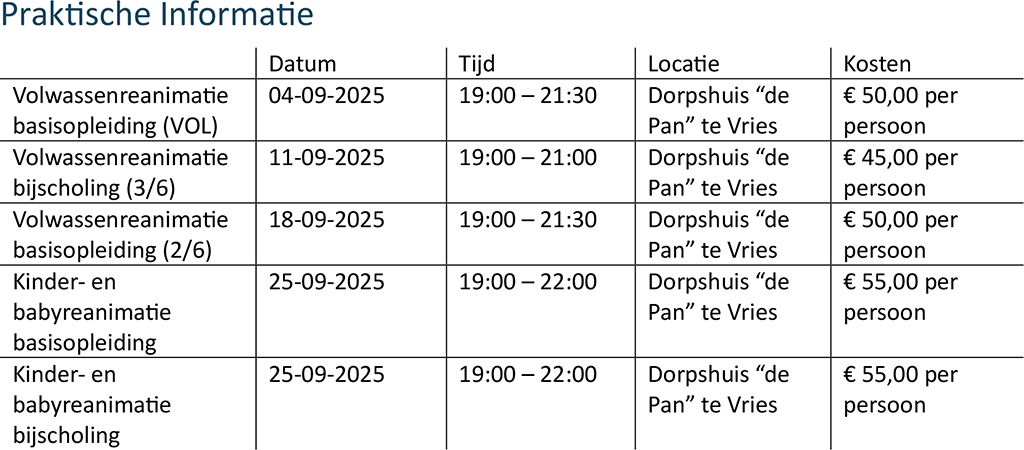 Praktische Informatie

| | Datum | Tijd | Locatie | Kosten |
|---|---|---|---|---|
| Volwassenreanimatie basisopleiding (VOL) | 04-09-2025 | 19:00 – 21:30 | Dorpshuis "de Pan" te Vries | € 50,00 per persoon |
| Volwassenreanimatie bijscholing (3/6) | 11-09-2025 | 19:00 – 21:00 | Dorpshuis "de Pan" te Vries | € 45,00 per persoon |
| Volwassenreanimatie basisopleiding (2/6) | 18-09-2025 | 19:00 – 21:30 | Dorpshuis "de Pan" te Vries | € 50,00 per persoon |
| Kinder- en babyreanimatie basisopleiding | 25-09-2025 | 19:00 – 22:00 | Dorpshuis "de Pan" te Vries | € 55,00 per persoon |
| Kinder- en babyreanimatie bijscholing | 25-09-2025 | 19:00 – 22:00 | Dorpshuis "de Pan" te Vries | € 55,00 per persoon |